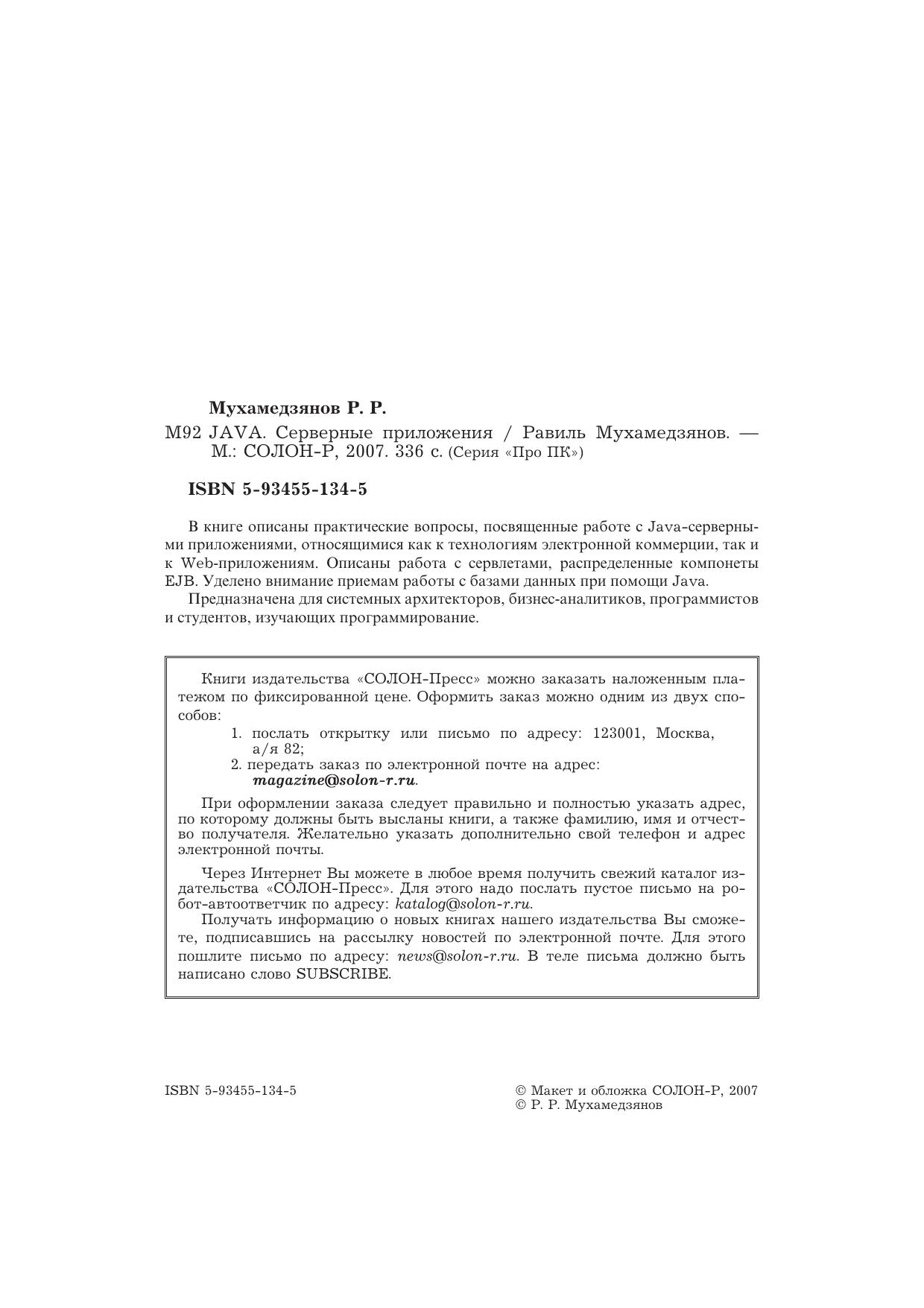 Мухамедзянов Р. Р.

М92 JAVA. Серверные приложения / Равиль Мухамедзянов. — М.: СОЛОН-Р, 2007. 336 с. (Серия «Про ПК»)

ISBN 5-93455-134-5

В книге описаны практические вопросы, посвященные работе с Java-серверными приложениями, относящимися как к технологиям электронной коммерции, так и к Web-приложениям. Описаны работа с сервлетами, распределенные компонеты EJB. Уделено внимание приемам работы с базами данных при помощи Java.

Предназначена для системных архитекторов, бизнес-аналитиков, программистов и студентов, изучающих программирование.

Книги издательства «СОЛОН-Пресс» можно заказать наложенным платежом по фиксированной цене. Оформить заказ можно одним из двух способов:

1. послать открытку или письмо по адресу: 123001, Москва, а/я 82;
2. передать заказ по электронной почте на адрес: magazine@solon-r.ru.

При оформлении заказа следует правильно и полностью указать адрес, по которому должны быть высланы книги, а также фамилию, имя и отчество получателя. Желательно указать дополнительно свой телефон и адрес электронной почты.

Через Интернет Вы можете в любое время получить свежий каталог издательства «СОЛОН-Пресс». Для этого надо послать пустое письмо на робот-автоответчик по адресу: katalog@solon-r.ru.

Получать информацию о новых книгах нашего издательства Вы сможете, подписавшись на рассылку новостей по электронной почте. Для этого пошлите письмо по адресу: news@solon-r.ru. В теле письма должно быть написано слово SUBSCRIBE.

ISBN 5-93455-134-5

© Макет и обложка СОЛОН-Р, 2007
© Р. Р. Мухамедзянов